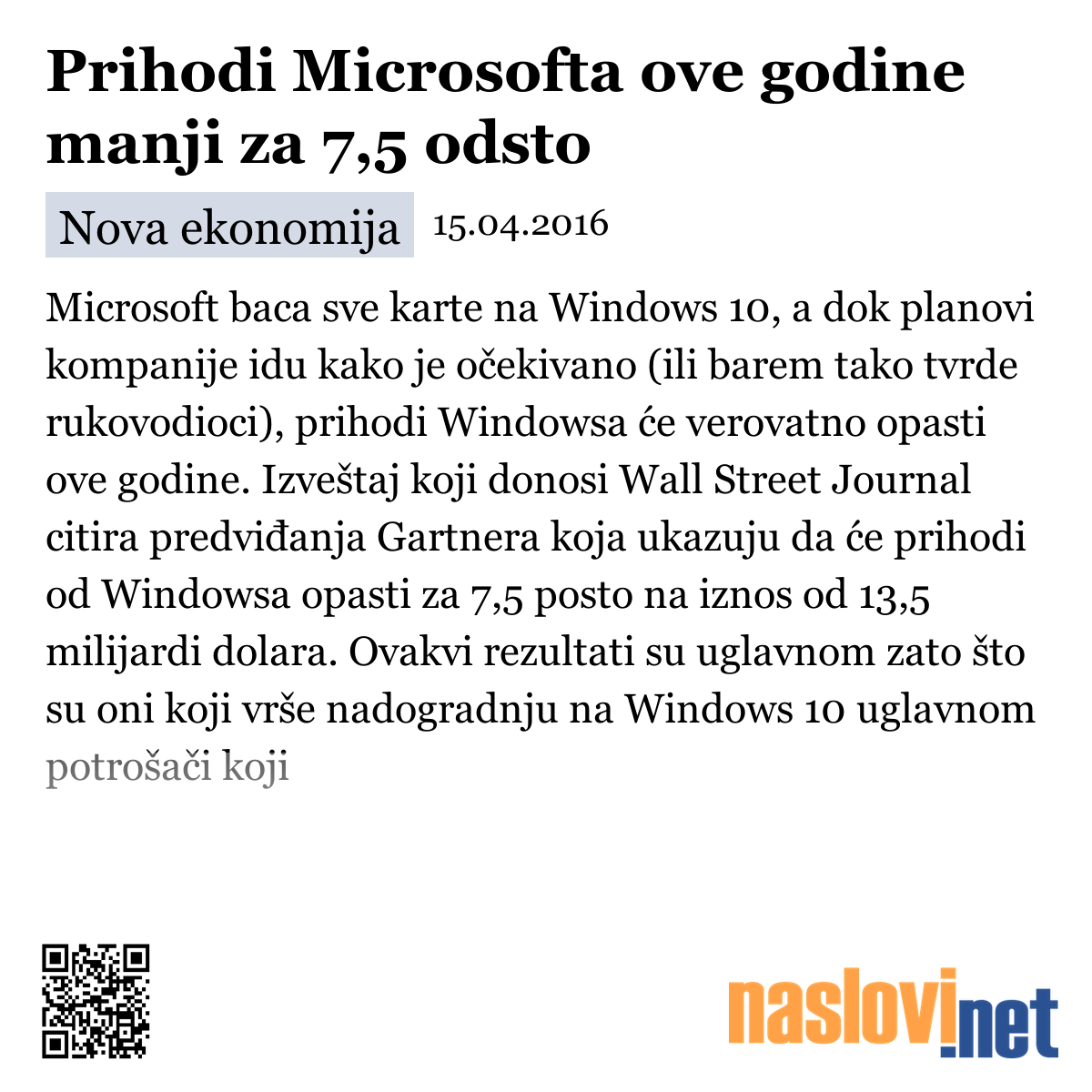 Prihodi Microsofta ove godine manji za 7,5 odsto

Nova ekonomija 15.04.2016

Microsoft baca sve karte na Windows 10, a dok planovi kompanije idu kako je očekivano (ili barem tako tvrde rukovodioci), prihodi Windowsa će verovatno opasti ove godine. Izveštaj koji donosi Wall Street Journal citira predviđanja Gartnera koja ukazuju da će prihodi od Windowsa opasti za 7,5 posto na iznos od 13,5 milijardi dolara. Ovakvi rezultati su uglavnom zato što su oni koji vrše nadogradnju na Windows 10 uglavnom potrošači koji

naslovi.net